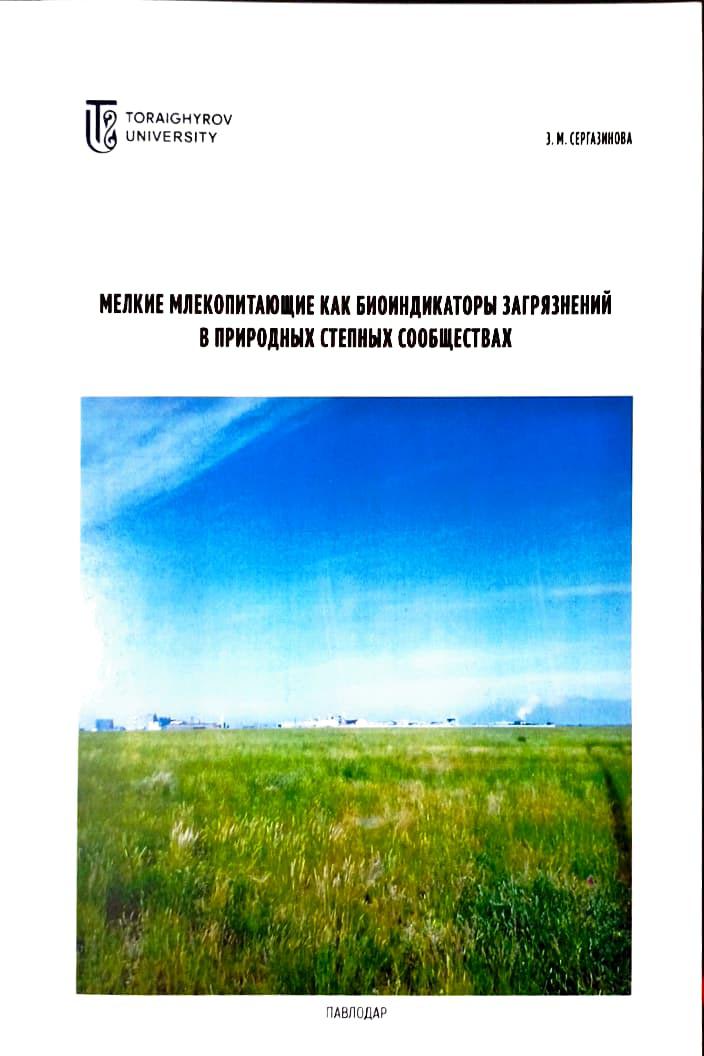 TORAIGHYROV
UNIVERSITY

З. М. СЕРГАЗИНОВА

МЕЛКИЕ МЛЕКОПИТАЮЩИЕ КАК БИОИНДИКАТОРЫ ЗАГРЯЗНЕНИЙ В ПРИРОДНЫХ СТЕПНЫХ СООБЩЕСТВАХ

ПАВЛОДАР